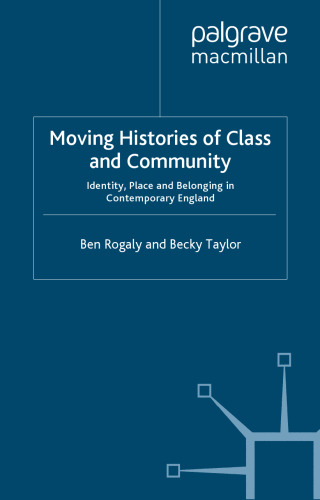 palgrave
macmillan

Moving Histories of Class and Community

Identity, Place and Belonging in Contemporary England

Ben Rogaly and Becky Taylor